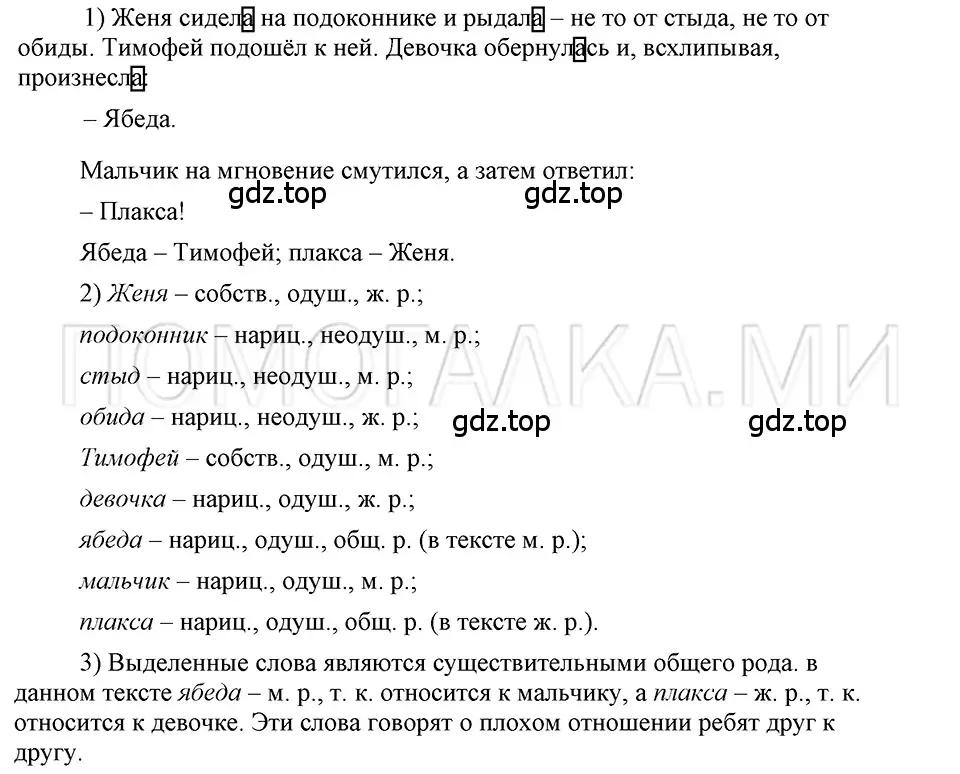 1) Женя сидела на подоконнике и рыдала – не то от стыда, не то от обиды. Тимофей подошёл к ней. Девочка обернулась и, всхлипывая, произнесла:

– Ябеда.

Мальчик на мгновение смутился, а затем ответил:

gdz.top gdz.top

– Плакса!

Ябеда – Тимофей; плакса – Женя.

2) Женя – собств., одуш., ж. р.;

подоконник – нариц., неодуш., м. р.;

ПОМОГАЛКА.МИ

стыд – нариц., неодуш., м. р.;

обида – нариц., неодуш., ж. р.;

gdz.top gdz.top

Тимофей – собств., одуш., м. р.;

девочка – нариц., одуш., ж. р.;

ябеда – нариц., одуш., общ. р. (в тексте м. р.);

мальчик – нариц., одуш., м. р.;

плакса – нариц., одуш., общ. р. (в тексте ж. р.).

3) Выделенные слова являются существительными общего рода. в данном тексте ябеда – м. р., т. к. относится к мальчику, а плакса – ж. р., т. к. относится к девочке. Эти слова говорят о плохом отношении ребят друг к другу.